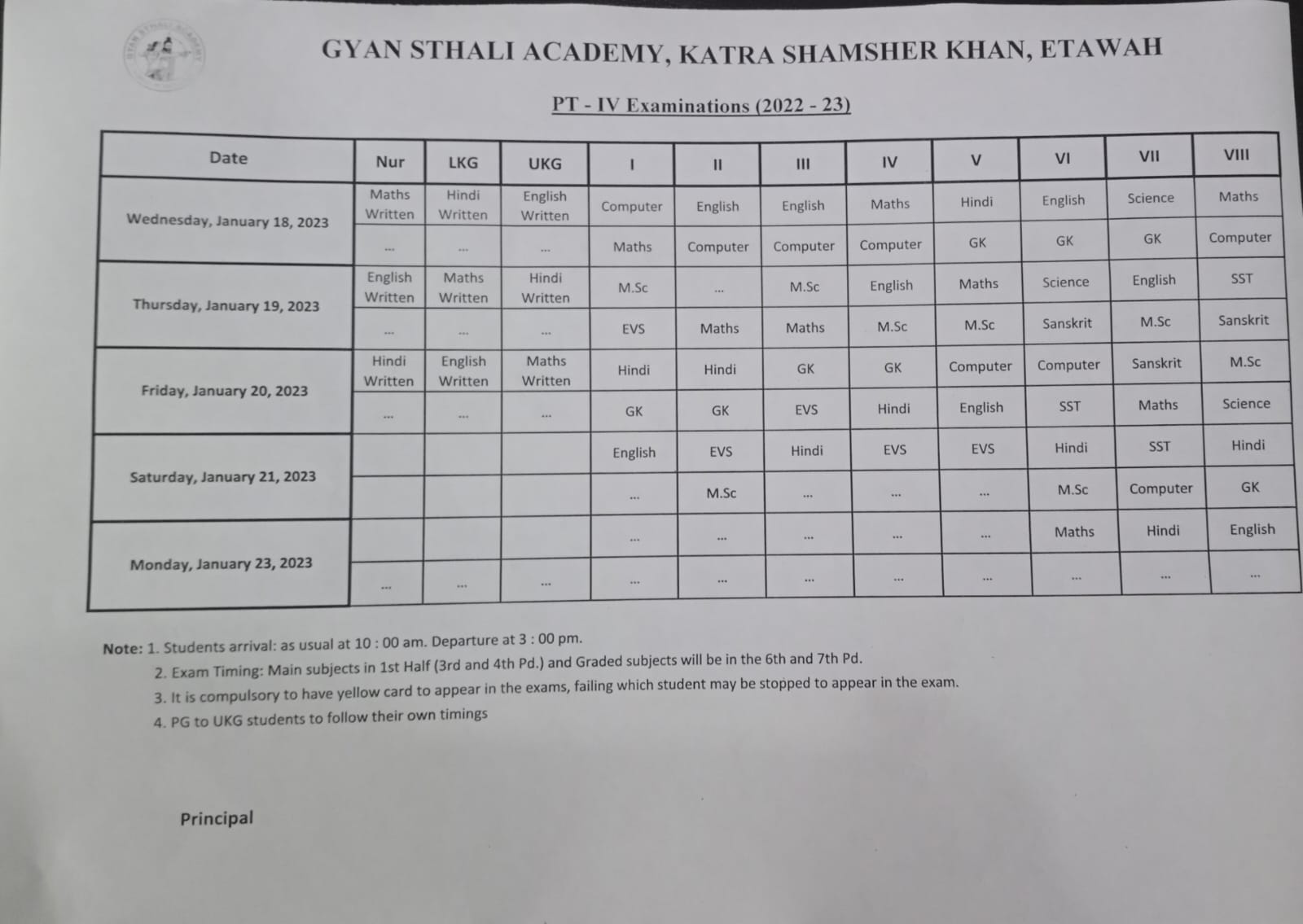 GYAN STHALI ACADEMY, KATRA SHAMSHER KHAN, ETAWAH

PT - IV Examinations (2022 - 23)

| Date | Nur | LKG | UKG | I | II | III | IV | V | VI | VII | VIII |
|---|---|---|---|---|---|---|---|---|---|---|---|
| Wednesday, January 18, 2023 | Maths Written | Hindi Written | English Written | Computer | English | English | Maths | Hindi | English | Science | Maths |
| | ... | ... | ... | Maths | Computer | Computer | Computer | GK | GK | GK | Computer |
| Thursday, January 19, 2023 | English Written | Maths Written | Hindi Written | M.Sc | ... | M.Sc | English | Maths | Science | English | SST |
| | ... | ... | ... | EVS | Maths | Maths | M.Sc | M.Sc | Sanskrit | M.Sc | Sanskrit |
| Friday, January 20, 2023 | Hindi Written | English Written | Maths Written | Hindi | Hindi | GK | GK | Computer | Computer | Sanskrit | M.Sc |
| | ... | ... | ... | GK | GK | EVS | Hindi | English | SST | Maths | Science |
| Saturday, January 21, 2023 | | | | English | EVS | Hindi | EVS | EVS | Hindi | SST | Hindi |
| | | | | ... | M.Sc | ... | ... | ... | M.Sc | Computer | GK |
| Monday, January 23, 2023 | | | | ... | ... | ... | ... | ... | Maths | Hindi | English |
| | ... | ... | ... | ... | ... | ... | ... | ... | ... | ... | ... |

Note: 1. Students arrival: as usual at 10 : 00 am. Departure at 3 : 00 pm.
2. Exam Timing: Main subjects in 1st Half (3rd and 4th Pd.) and Graded subjects will be in the 6th and 7th Pd.
3. It is compulsory to have yellow card to appear in the exams, failing which student may be stopped to appear in the exam.
4. PG to UKG students to follow their own timings

Principal